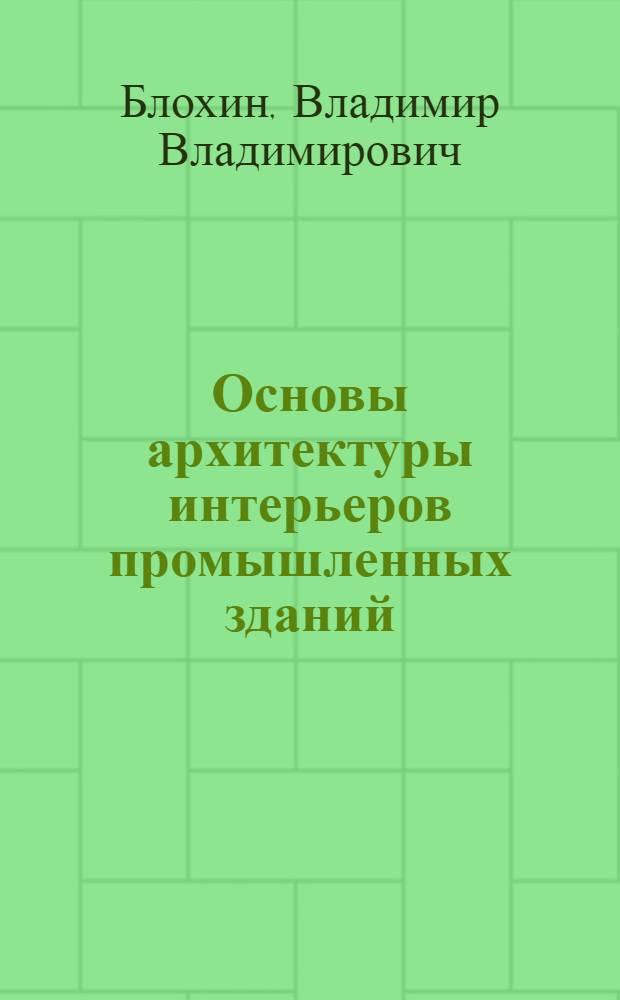 Блохин, Владимир Владимирович

Основы архитектуры интерьеров промышленных зданий